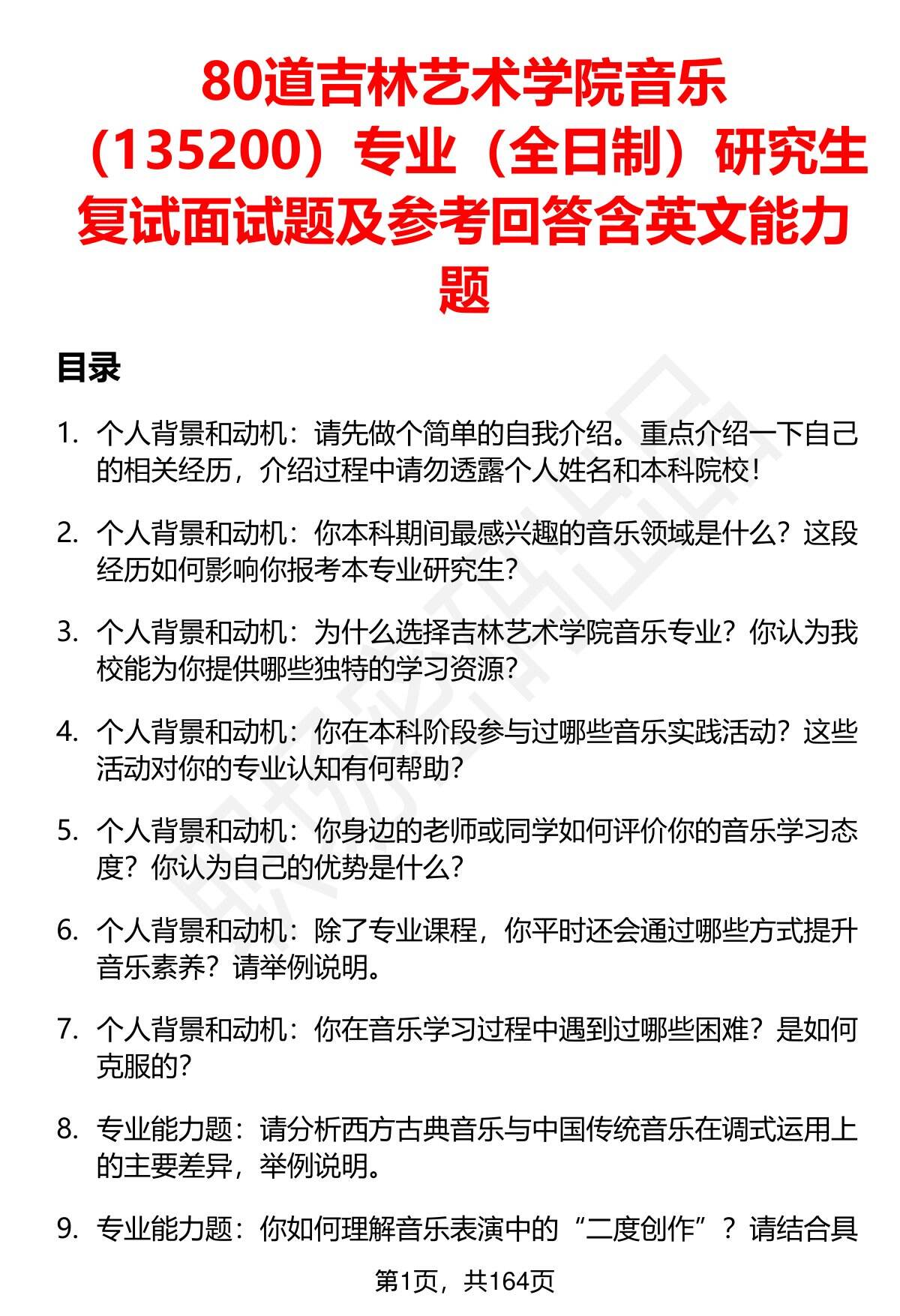 80道吉林艺术学院音乐（135200）专业（全日制）研究生复试面试题及参考回答含英文能力题

目录

1. 个人背景和动机：请先做个简单的自我介绍。重点介绍一下自己的相关经历，介绍过程中请勿透露个人姓名和本科院校！

2. 个人背景和动机：你本科期间最感兴趣的音乐领域是什么？这段经历如何影响你报考本专业研究生？

3. 个人背景和动机：为什么选择吉林艺术学院音乐专业？你认为我校能为你提供哪些独特的学习资源？

4. 个人背景和动机：你在本科阶段参与过哪些音乐实践活动？这些活动对你的专业认知有何帮助？

5. 个人背景和动机：你身边的老师或同学如何评价你的音乐学习态度？你认为自己的优势是什么？

6. 个人背景和动机：除了专业课程，你平时还会通过哪些方式提升音乐素养？请举例说明。

7. 个人背景和动机：你在音乐学习过程中遇到过哪些困难？是如何克服的？

8. 专业能力题：请分析西方古典音乐与中国传统音乐在调式运用上的主要差异，举例说明。

9. 专业能力题：你如何理解音乐表演中的“二度创作”？请结合具

第1页，共164页